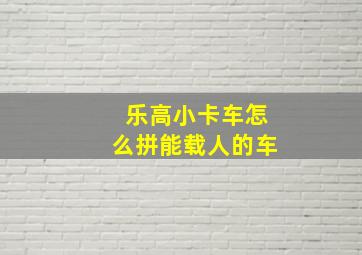 乐高小卡车怎么拼能载人的车